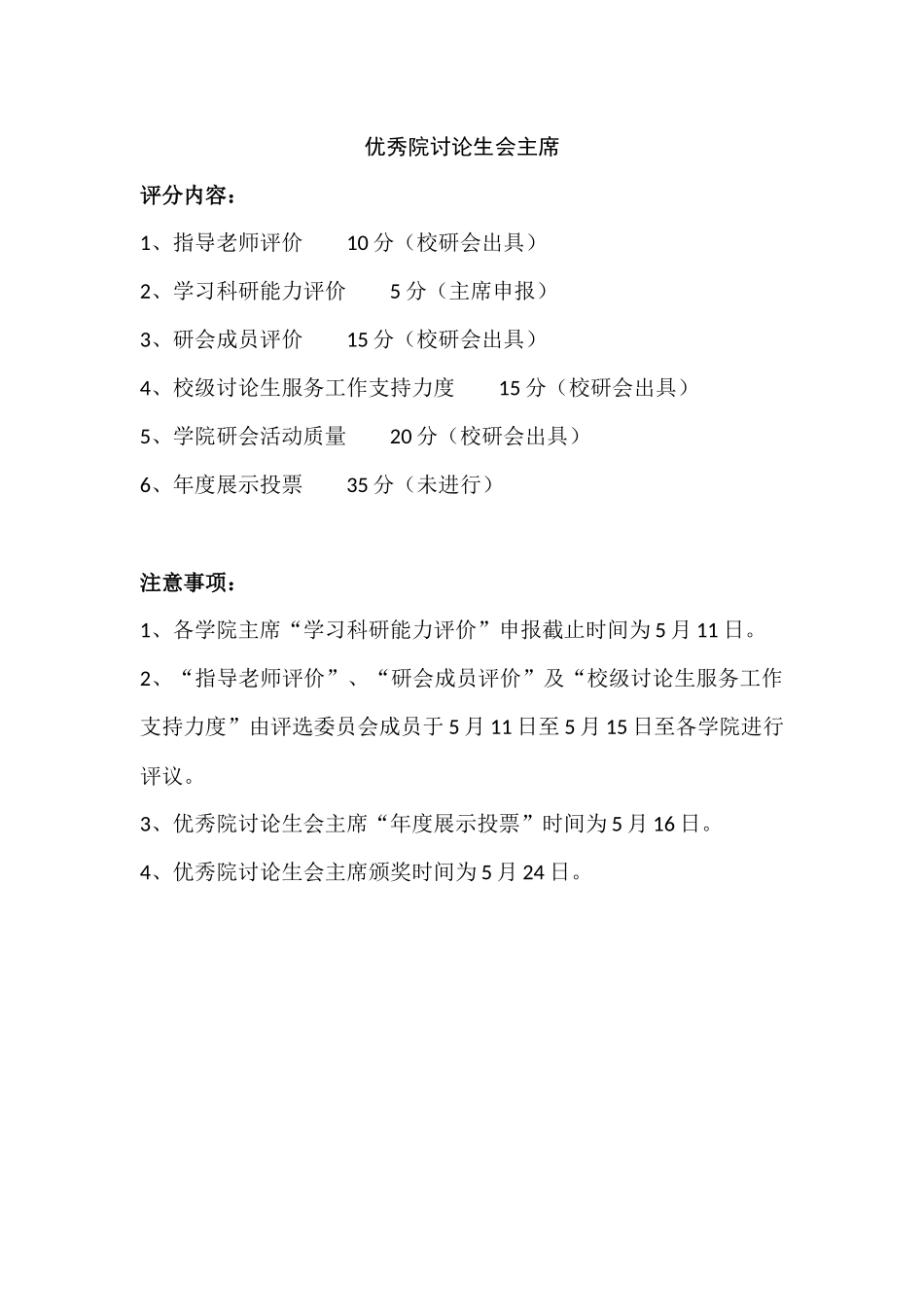 优秀院讨论生会主席

评分内容：

1、指导老师评价　　10 分（校研会出具）

2、学习科研能力评价　　5 分（主席申报）

3、研会成员评价　　15 分（校研会出具）

4、校级讨论生服务工作支持力度　　15 分（校研会出具）

5、学院研会活动质量　　20 分（校研会出具）

6、年度展示投票　　35 分（未进行）

注意事项：

1、各学院主席“学习科研能力评价”申报截止时间为 5 月 11 日。

2、“指导老师评价”、“研会成员评价”及“校级讨论生服务工作支持力度”由评选委员会成员于 5 月 11 日至 5 月 15 日至各学院进行评议。

3、优秀院讨论生会主席“年度展示投票”时间为 5 月 16 日。

4、优秀院讨论生会主席颁奖时间为 5 月 24 日。